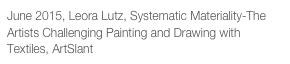 June 2015, Leora Lutz, Systematic Materiality-The Artists Challenging Painting and Drawing with Textiles, ArtSlant